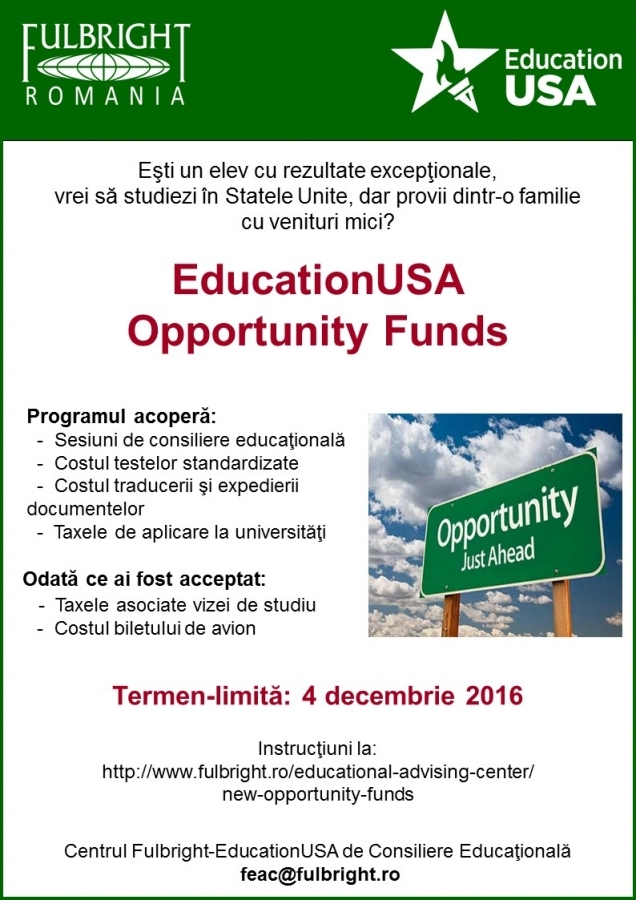 FULBRIGHT
ROMANIA

Education USA

Eşti un elev cu rezultate excepţionale, vrei să studiezi în Statele Unite, dar provii dintr-o familie cu venituri mici?

EducationUSA
Opportunity Funds

Programul acoperă:
- Sesiuni de consiliere educaţională
- Costul testelor standardizate
- Costul traducerii şi expedierii documentelor
- Taxele de aplicare la universităţi

Odată ce ai fost acceptat:
- Taxele asociate vizei de studiu
- Costul biletului de avion

Opportunity
Just Ahead

Termen-limită: 4 decembrie 2016

Instrucţiuni la:
http://www.fulbright.ro/educational-advising-center/new-opportunity-funds

Centrul Fulbright-EducationUSA de Consiliere Educaţională
feac@fulbright.ro